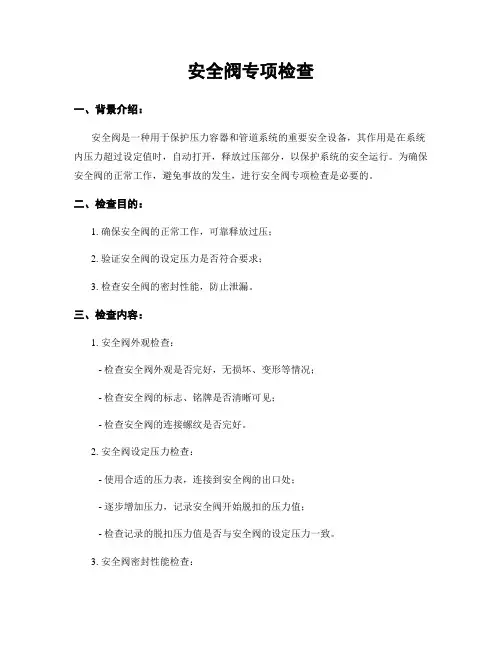 安全阀专项检查

一、背景介绍：

安全阀是一种用于保护压力容器和管道系统的重要安全设备，其作用是在系统内压力超过设定值时，自动打开，释放过压部分，以保护系统的安全运行。为确保安全阀的正常工作，避免事故的发生，进行安全阀专项检查是必要的。

二、检查目的：

1. 确保安全阀的正常工作，可靠释放过压；

2. 验证安全阀的设定压力是否符合要求；

3. 检查安全阀的密封性能，防止泄漏。

三、检查内容：

1. 安全阀外观检查：

- 检查安全阀外观是否完好，无损坏、变形等情况；

- 检查安全阀的标志、铭牌是否清晰可见；

- 检查安全阀的连接螺纹是否完好。

2. 安全阀设定压力检查：

- 使用合适的压力表，连接到安全阀的出口处；

- 逐步增加压力，记录安全阀开始脱扣的压力值；

- 检查记录的脱扣压力值是否与安全阀的设定压力一致。

3. 安全阀密封性能检查：